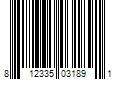 8 12335 03189 1